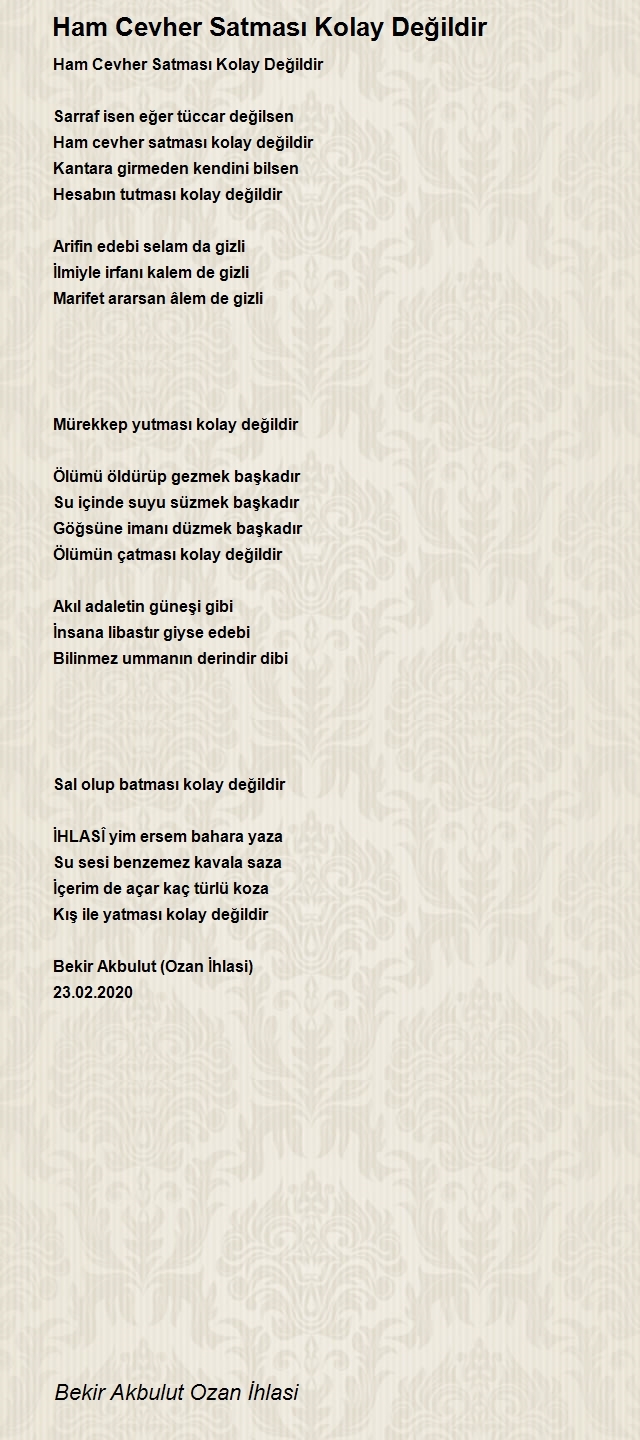 Ham Cevher Satması Kolay Değildir

Ham Cevher Satması Kolay Değildir

Sarraf isen eğer tüccar değilsen
Ham cevher satması kolay değildir
Kantara girmeden kendini bilsen
Hesabın tutması kolay değildir

Arifin edebi selam da gizli
İlmiyle irfanı kalem de gizli
Marifet ararsan âlem de gizli

Mürekkep yutması kolay değildir

Ölümü öldürüp gezmek başkadır
Su içinde suyu süzmek başkadır
Göğsüne imanı düzmek başkadır
Ölümün çatması kolay değildir

Akıl adaletin güneşi gibi
İnsana libastır giyse edebi
Bilinmez ummanın derindir dibi

Sal olup batması kolay değildir

İHLASÎ yim ersem bahara yaza
Su sesi benzemez kavala saza
İçerim de açar kaç türlü koza
Kış ile yatması kolay değildir

Bekir Akbulut (Ozan İhlasi)
23.02.2020

Bekir Akbulut Ozan İhlasi